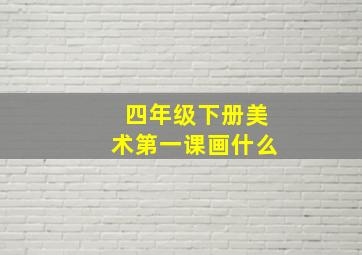 四年级下册美术第一课画什么